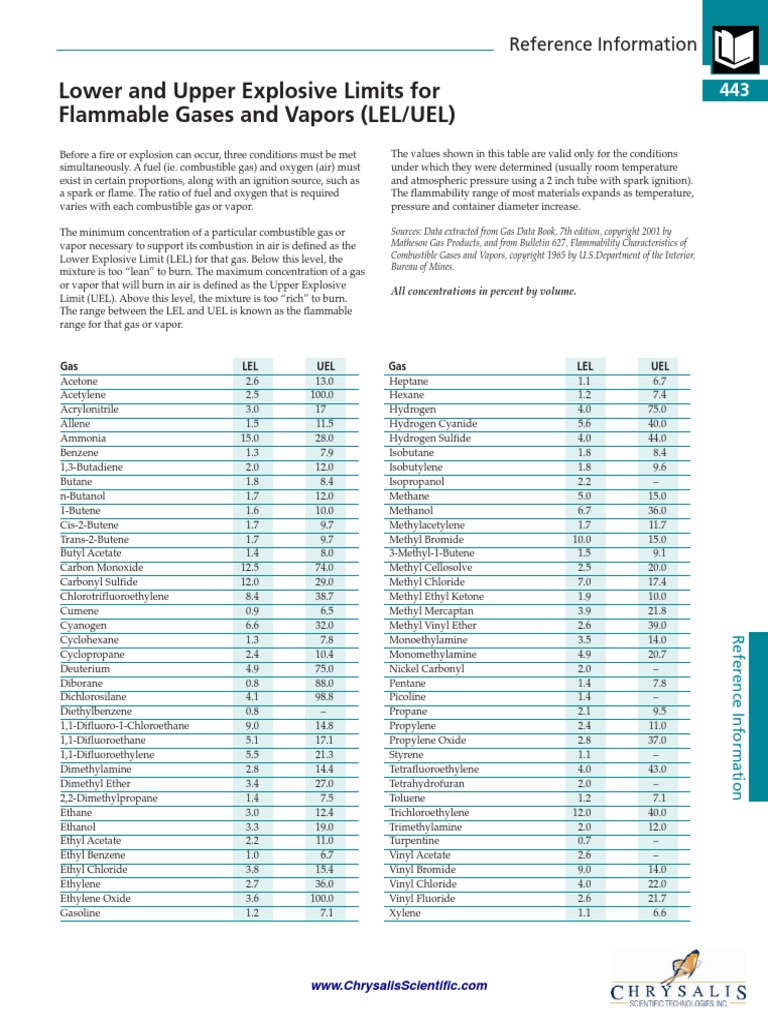 Reference Information

443

Lower and Upper Explosive Limits for Flammable Gases and Vapors (LEL/UEL)

Before a fire or explosion can occur, three conditions must be met simultaneously. A fuel (ie. combustible gas) and oxygen (air) must exist in certain proportions, along with an ignition source, such as a spark or flame. The ratio of fuel and oxygen that is required varies with each combustible gas or vapor.

The minimum concentration of a particular combustible gas or vapor necessary to support its combustion in air is defined as the Lower Explosive Limit (LEL) for that gas. Below this level, the mixture is too "lean" to burn. The maximum concentration of a gas or vapor that will burn in air is defined as the Upper Explosive Limit (UEL). Above this level, the mixture is too "rich" to burn. The range between the LEL and UEL is known as the flammable range for that gas or vapor.

The values shown in this table are valid only for the conditions under which they were determined (usually room temperature and atmospheric pressure using a 2 inch tube with spark ignition). The flammability range of most materials expands as temperature, pressure and container diameter increase.

Sources: Data extracted from Gas Data Book, 7th edition, copyright 2001 by Matheson Gas Products, and from Bulletin 627, Flammability Characteristics of Combustible Gases and Vapors, copyright 1965 by U.S.Department of the Interior, Bureau of Mines.

All concentrations in percent by volume.

| Gas | LEL | UEL |
|---|---|---|
| Acetone | 2.6 | 13.0 |
| Acetylene | 2.5 | 100.0 |
| Acrylonitrile | 3.0 | 17 |
| Allene | 1.5 | 11.5 |
| Ammonia | 15.0 | 28.0 |
| Benzene | 1.3 | 7.9 |
| 1,3-Butadiene | 2.0 | 12.0 |
| Butane | 1.8 | 8.4 |
| n-Butanol | 1.7 | 12.0 |
| 1-Butene | 1.6 | 10.0 |
| Cis-2-Butene | 1.7 | 9.7 |
| Trans-2-Butene | 1.7 | 9.7 |
| Butyl Acetate | 1.4 | 8.0 |
| Carbon Monoxide | 12.5 | 74.0 |
| Carbonyl Sulfide | 12.0 | 29.0 |
| Chlorotrifluoroethylene | 8.4 | 38.7 |
| Cumene | 0.9 | 6.5 |
| Cyanogen | 6.6 | 32.0 |
| Cyclohexane | 1.3 | 7.8 |
| Cyclopropane | 2.4 | 10.4 |
| Deuterium | 4.9 | 75.0 |
| Diborane | 0.8 | 88.0 |
| Dichlorosilane | 4.1 | 98.8 |
| Diethylbenzene | 0.8 | – |
| 1,1-Difluoro-1-Chloroethane | 9.0 | 14.8 |
| 1,1-Difluoroethane | 5.1 | 17.1 |
| 1,1-Difluoroethylene | 5.5 | 21.3 |
| Dimethylamine | 2.8 | 14.4 |
| Dimethyl Ether | 3.4 | 27.0 |
| 2,2-Dimethylpropane | 1.4 | 7.5 |
| Ethane | 3.0 | 12.4 |
| Ethanol | 3.3 | 19.0 |
| Ethyl Acetate | 2.2 | 11.0 |
| Ethyl Benzene | 1.0 | 6.7 |
| Ethyl Chloride | 3.8 | 15.4 |
| Ethylene | 2.7 | 36.0 |
| Ethylene Oxide | 3.6 | 100.0 |
| Gasoline | 1.2 | 7.1 |

| Gas | LEL | UEL |
|---|---|---|
| Heptane | 1.1 | 6.7 |
| Hexane | 1.2 | 7.4 |
| Hydrogen | 4.0 | 75.0 |
| Hydrogen Cyanide | 5.6 | 40.0 |
| Hydrogen Sulfide | 4.0 | 44.0 |
| Isobutane | 1.8 | 8.4 |
| Isobutylene | 1.8 | 9.6 |
| Isopropanol | 2.2 | – |
| Methane | 5.0 | 15.0 |
| Methanol | 6.7 | 36.0 |
| Methylacetylene | 1.7 | 11.7 |
| Methyl Bromide | 10.0 | 15.0 |
| 3-Methyl-1-Butene | 1.5 | 9.1 |
| Methyl Cellosolve | 2.5 | 20.0 |
| Methyl Chloride | 7.0 | 17.4 |
| Methyl Ethyl Ketone | 1.9 | 10.0 |
| Methyl Mercaptan | 3.9 | 21.8 |
| Methyl Vinyl Ether | 2.6 | 39.0 |
| Monoethylamine | 3.5 | 14.0 |
| Monomethylamine | 4.9 | 20.7 |
| Nickel Carbonyl | 2.0 | – |
| Pentane | 1.4 | 7.8 |
| Picoline | 1.4 | – |
| Propane | 2.1 | 9.5 |
| Propylene | 2.4 | 11.0 |
| Propylene Oxide | 2.8 | 37.0 |
| Styrene | 1.1 | – |
| Tetrafluoroethylene | 4.0 | 43.0 |
| Tetrahydrofuran | 2.0 | – |
| Toluene | 1.2 | 7.1 |
| Trichloroethylene | 12.0 | 40.0 |
| Trimethylamine | 2.0 | 12.0 |
| Turpentine | 0.7 | – |
| Vinyl Acetate | 2.6 | – |
| Vinyl Bromide | 9.0 | 14.0 |
| Vinyl Chloride | 4.0 | 22.0 |
| Vinyl Fluoride | 2.6 | 21.7 |
| Xylene | 1.1 | 6.6 |

Reference Information

www.ChrysalisScientific.com

CHRYSALIS
SCIENTIFIC TECHNOLOGIES INC.